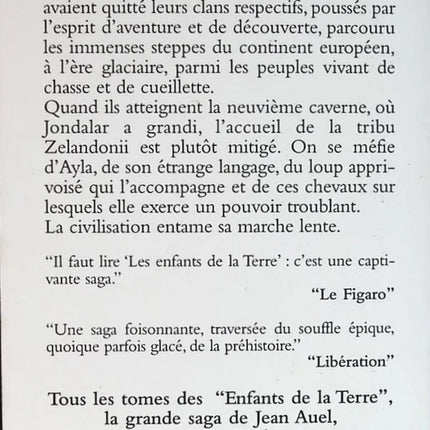 avaient quitté leurs clans respectifs, poussés par l'esprit d'aventure et de découverte, parcouru les immenses steppes du continent européen, à l'ère glaciaire, parmi les peuples vivant de chasse et de cueillette.
Quand ils atteignent la neuvième caverne, où Jondalar a grandi, l'accueil de la tribu Zelandonii est plutôt mitigé. On se méfie d'Ayla, de son étrange langage, du loup apprivoisé qui l'accompagne et de ces chevaux sur lesquels elle exerce un pouvoir troublant.
La civilisation entame sa marche lente.

"Il faut lire 'Les enfants de la Terre' : c'est une captivante saga."
"Le Figaro"

"Une saga foisonnante, traversée du souffle épique, quoique parfois glacé, de la préhistoire."
"Libération"

Tous les tomes des "Enfants de la Terre", la grande saga de Jean Auel,